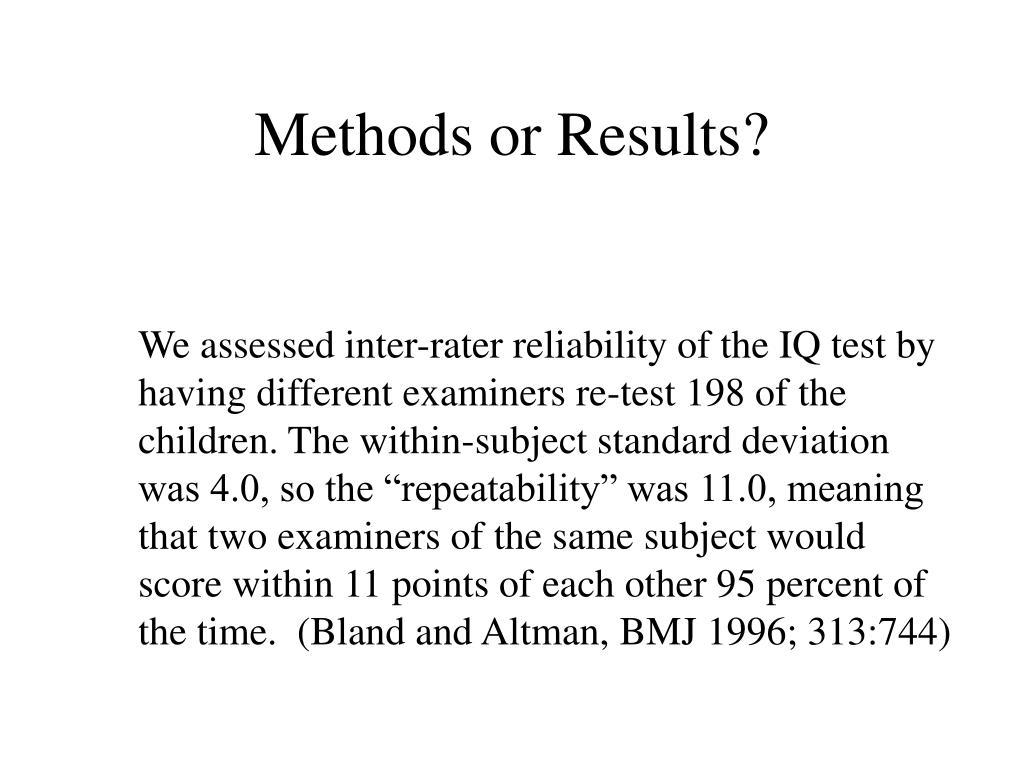 Methods or Results?

We assessed inter-rater reliability of the IQ test by having different examiners re-test 198 of the children. The within-subject standard deviation was 4.0, so the “repeatability” was 11.0, meaning that two examiners of the same subject would score within 11 points of each other 95 percent of the time. (Bland and Altman, BMJ 1996; 313:744)